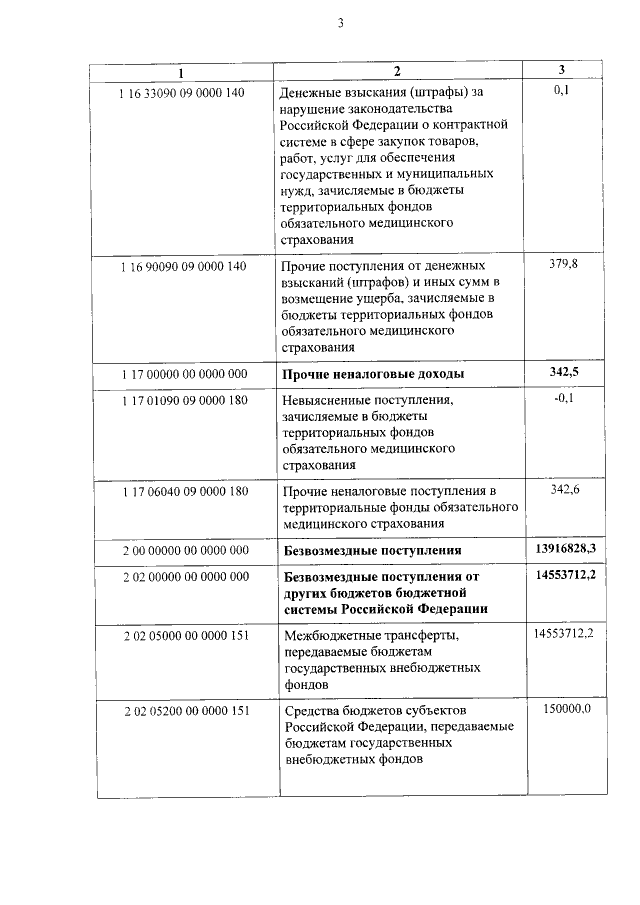 3

| 1 | 2 | 3 |
|---|---|---|
| 1 16 33090 09 0000 140 | Денежные взыскания (штрафы) за нарушение законодательства Российской Федерации о контрактной системе в сфере закупок товаров, работ, услуг для обеспечения государственных и муниципальных нужд, зачисляемые в бюджеты территориальных фондов обязательного медицинского страхования | 0,1 |
| 1 16 90090 09 0000 140 | Прочие поступления от денежных взысканий (штрафов) и иных сумм в возмещение ущерба, зачисляемые в бюджеты территориальных фондов обязательного медицинского страхования | 379,8 |
| 1 17 00000 00 0000 000 | **Прочие неналоговые доходы** | **342,5** |
| 1 17 01090 09 0000 180 | Невыясненные поступления, зачисляемые в бюджеты территориальных фондов обязательного медицинского страхования | -0,1 |
| 1 17 06040 09 0000 180 | Прочие неналоговые поступления в территориальные фонды обязательного медицинского страхования | 342,6 |
| 2 00 00000 00 0000 000 | **Безвозмездные поступления** | **13916828,3** |
| 2 02 00000 00 0000 000 | **Безвозмездные поступления от других бюджетов бюджетной системы Российской Федерации** | **14553712,2** |
| 2 02 05000 00 0000 151 | Межбюджетные трансферты, передаваемые бюджетам государственных внебюджетных фондов | 14553712,2 |
| 2 02 05200 00 0000 151 | Средства бюджетов субъектов Российской Федерации, передаваемые бюджетам государственных внебюджетных фондов | 150000,0 |